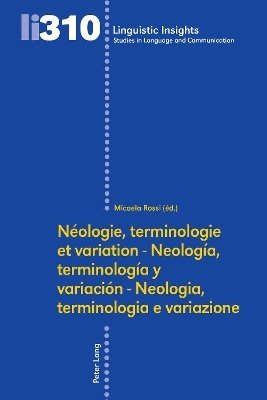 li310

Linguistic Insights
Studies in Language and Communication

Micaela Rossi (éd.)

Néologie, terminologie et variation - Neología, terminología y variación - Neologia, terminologia e variazione

Peter Lang